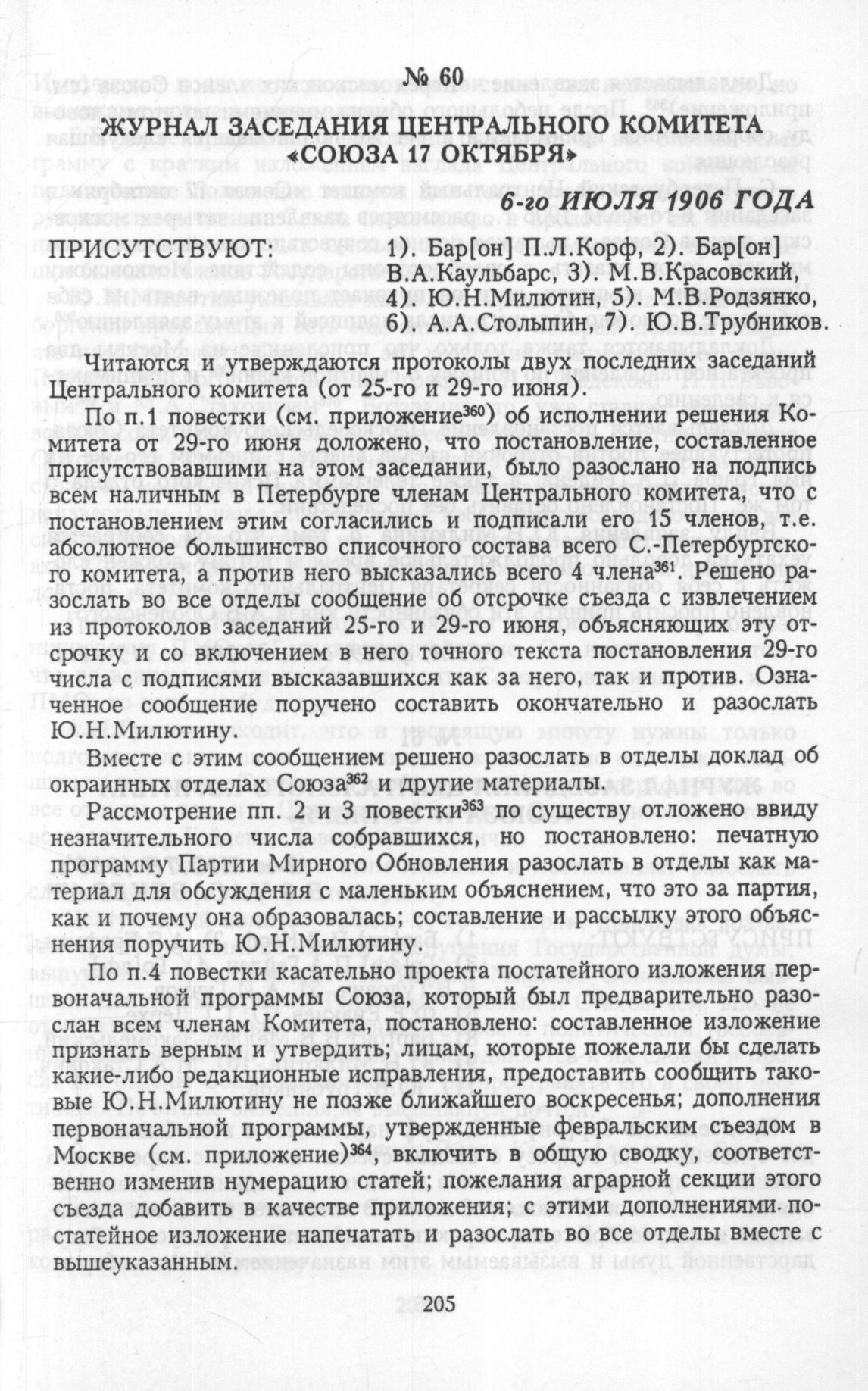 № 60

ЖУРНАЛ ЗАСЕДАНИЯ ЦЕНТРАЛЬНОГО КОМИТЕТА «СОЮЗА 17 ОКТЯБРЯ»

6-го ИЮЛЯ 1906 ГОДА

ПРИСУТСТВУЮТ: 1). Бар[он] П.Л.Корф, 2). Бар[он] В.А.Каульбарс, 3). М.В.Красовский, 4). Ю.Н.Милютин, 5). М.В.Родзянко, 6). А.А.Столыпин, 7). Ю.В.Трубников.

Читаются и утверждаются протоколы двух последних заседаний Центрального комитета (от 25-го и 29-го июня).

По п.1 повестки (см. приложение$^{360}$) об исполнении решения Комитета от 29-го июня доложено, что постановление, составленное присутствовавшими на этом заседании, было разослано на подпись всем наличным в Петербурге членам Центрального комитета, что с постановлением этим согласились и подписали его 15 членов, т.е. абсолютное большинство списочного состава всего С.-Петербургского комитета, а против него высказались всего 4 члена$^{361}$. Решено разослать во все отделы сообщение об отсрочке съезда с извлечением из протоколов заседаний 25-го и 29-го июня, объясняющих эту отсрочку и со включением в него точного текста постановления 29-го числа с подписями высказавшихся как за него, так и против. Означенное сообщение поручено составить окончательно и разослать Ю.Н.Милютину.

Вместе с этим сообщением решено разослать в отделы доклад об окраинных отделах Союза$^{362}$ и другие материалы.

Рассмотрение пп. 2 и 3 повестки$^{363}$ по существу отложено ввиду незначительного числа собравшихся, но постановлено: печатную программу Партии Мирного Обновления разослать в отделы как материал для обсуждения с маленьким объяснением, что это за партия, как и почему она образовалась; составление и рассылку этого объяснения поручить Ю.Н.Милютину.

По п.4 повестки касательно проекта постатейного изложения первоначальной программы Союза, который был предварительно разослан всем членам Комитета, постановлено: составленное изложение признать верным и утвердить; лицам, которые пожелали бы сделать какие-либо редакционные исправления, предоставить сообщить таковые Ю.Н.Милютину не позже ближайшего воскресенья; дополнения первоначальной программы, утвержденные февральским съездом в Москве (см. приложение)$^{364}$, включить в общую сводку, соответственно изменив нумерацию статей; пожелания аграрной секции этого съезда добавить в качестве приложения; с этими дополнениями постатейное изложение напечатать и разослать во все отделы вместе с вышеуказанным.

205